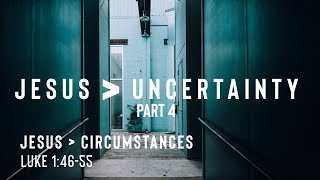 JESUS > UNCERTAINTY
PART 4

JESUS > CIRCUMSTANCES
LUKE 1:46-55